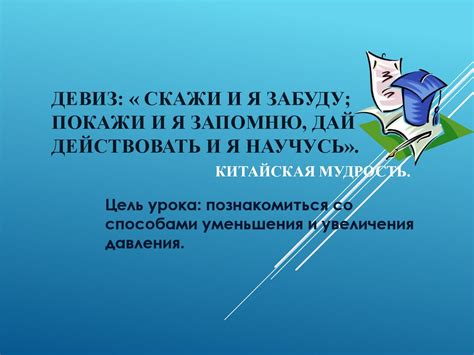 ДЕВИЗ: « СКАЖИ И Я ЗАБУДУ; ПОКАЖИ И Я ЗАПОМНЮ, ДАЙ ДЕЙСТВОВАТЬ И Я НАУЧУСЬ».

КИТАЙСКАЯ МУДРОСТЬ.

Цель урока: познакомиться со способами уменьшения и увеличения давления.